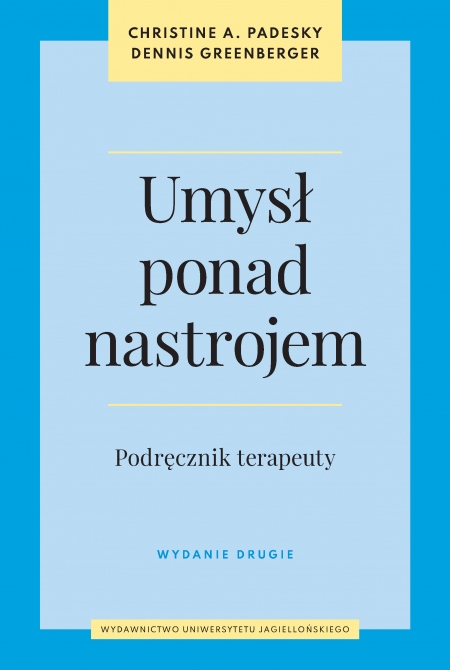 CHRISTINE A. PADESKY
DENNIS GREENBERGER

Umysł ponad nastrojem

Podręcznik terapeuty

WYDANIE DRUGIE

WYDAWNICTWO UNIWERSYTETU JAGIELLOŃSKIEGO